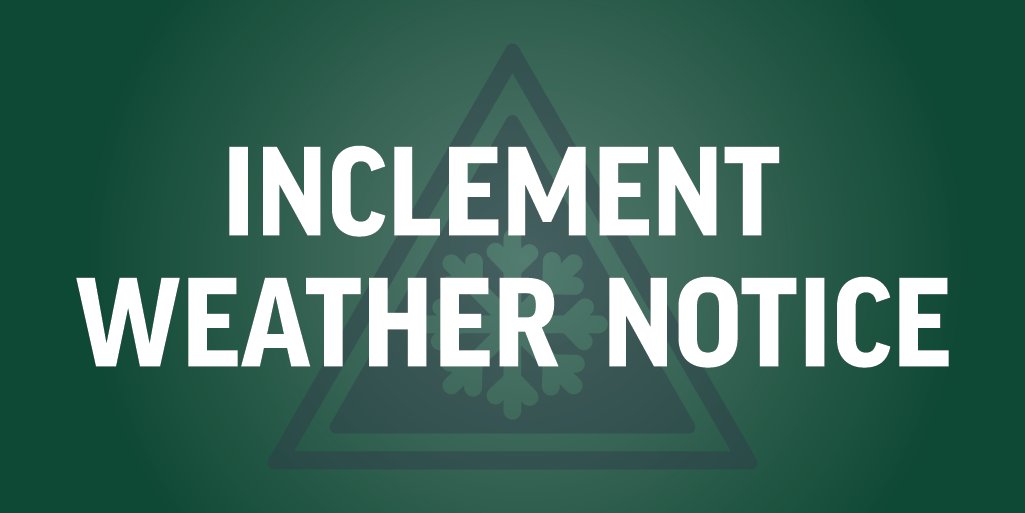 INCLEMENT WEATHER NOTICE